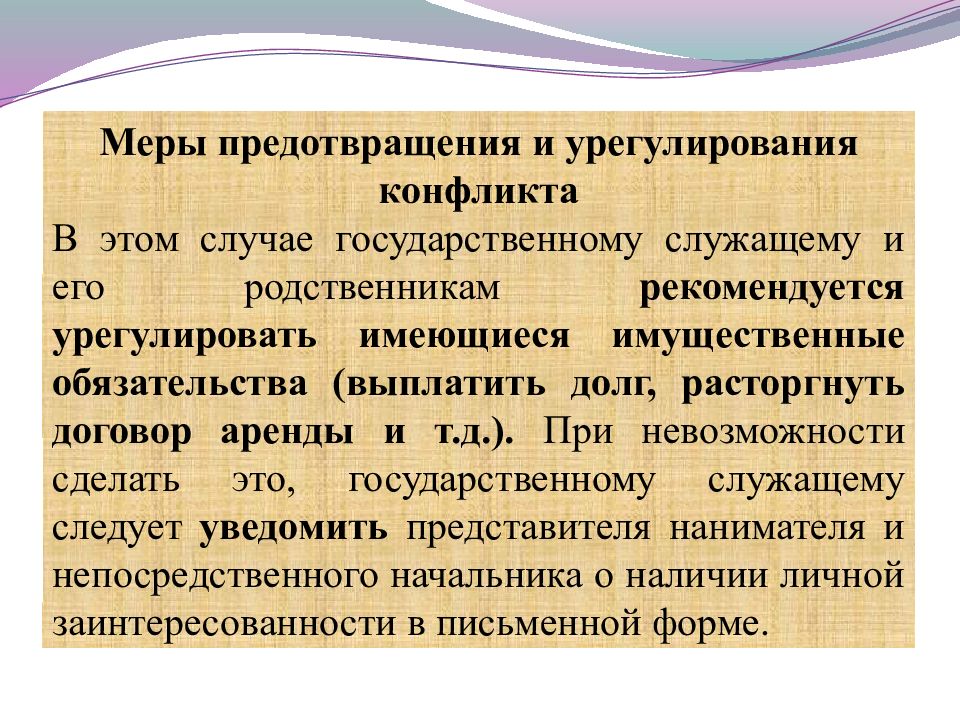 Меры предотвращения и урегулирования конфликта

В этом случае государственному служащему и его родственникам рекомендуется урегулировать имеющиеся имущественные обязательства (выплатить долг, расторгнуть договор аренды и т.д.). При невозможности сделать это, государственному служащему следует уведомить представителя нанимателя и непосредственного начальника о наличии личной заинтересованности в письменной форме.